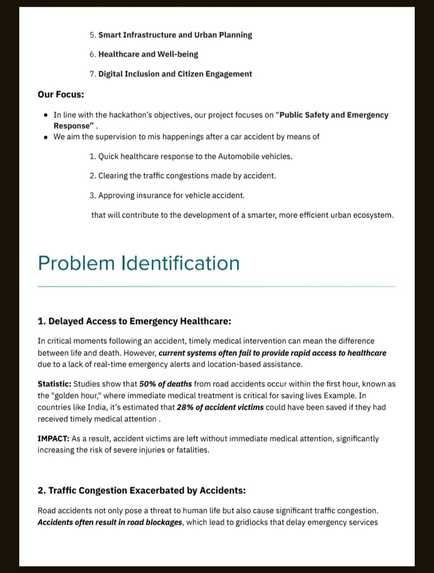 5. Smart Infrastructure and Urban Planning

6. Healthcare and Well-being

7. Digital Inclusion and Citizen Engagement

Our Focus:

- In line with the hackathon's objectives, our project focuses on "Public Safety and Emergency Response" .
- We aim the supervision to mis happenings after a car accident by means of

1. Quick healthcare response to the Automobile vehicles.

2. Clearing the traffic congestions made by accident.

3. Approving insurance for vehicle accident.

that will contribute to the development of a smarter, more efficient urban ecosystem.

Problem Identification

1. Delayed Access to Emergency Healthcare:

In critical moments following an accident, timely medical intervention can mean the difference between life and death. However, current systems often fail to provide rapid access to healthcare due to a lack of real-time emergency alerts and location-based assistance.

Statistic: Studies show that 50% of deaths from road accidents occur within the first hour, known as the "golden hour," where immediate medical treatment is critical for saving lives Example. In countries like India, it's estimated that 28% of accident victims could have been saved if they had received timely medical attention .

IMPACT: As a result, accident victims are left without immediate medical attention, significantly increasing the risk of severe injuries or fatalities.

2. Traffic Congestion Exacerbated by Accidents:

Road accidents not only pose a threat to human life but also cause significant traffic congestion. Accidents often result in road blockages, which lead to gridlocks that delay emergency services